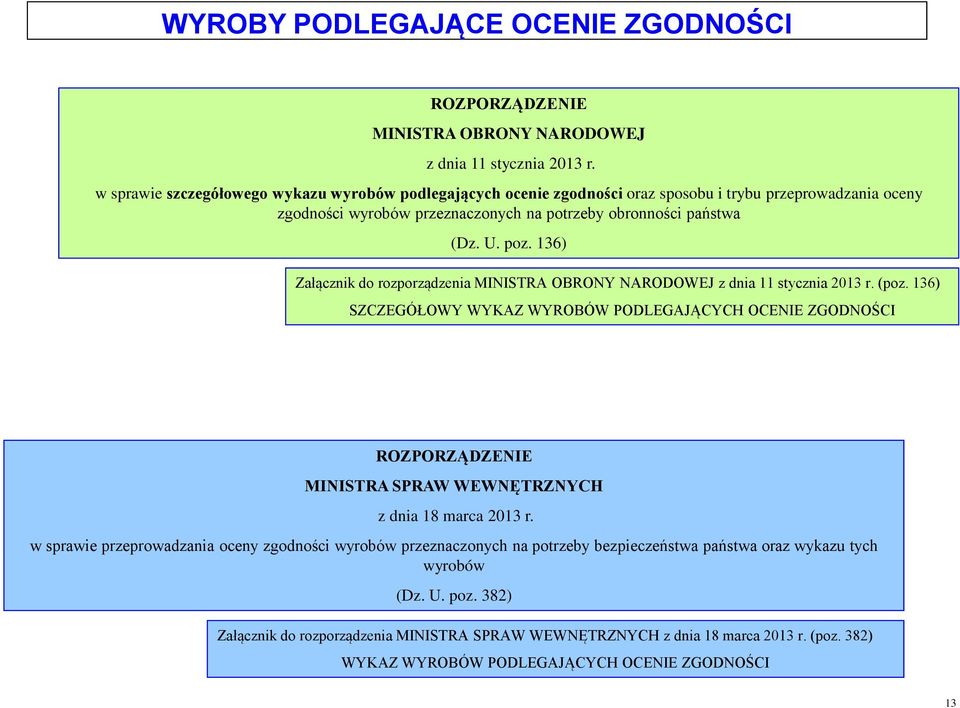 WYROBY PODLEGAJĄCE OCENIE ZGODNOŚCI

ROZPORZĄDZENIE

MINISTRA OBRONY NARODOWEJ

z dnia 11 stycznia 2013 r.

w sprawie szczegółowego wykazu wyrobów podlegających ocenie zgodności oraz sposobu i trybu przeprowadzania oceny zgodności wyrobów przeznaczonych na potrzeby obronności państwa

(Dz. U. poz. 136)

Załącznik do rozporządzenia MINISTRA OBRONY NARODOWEJ z dnia 11 stycznia 2013 r. (poz. 136)

SZCZEGÓŁOWY WYKAZ WYROBÓW PODLEGAJĄCYCH OCENIE ZGODNOŚCI

ROZPORZĄDZENIE

MINISTRA SPRAW WEWNĘTRZNYCH

z dnia 18 marca 2013 r.

w sprawie przeprowadzania oceny zgodności wyrobów przeznaczonych na potrzeby bezpieczeństwa państwa oraz wykazu tych wyrobów

(Dz. U. poz. 382)

Załącznik do rozporządzenia MINISTRA SPRAW WEWNĘTRZNYCH z dnia 18 marca 2013 r. (poz. 382)

WYKAZ WYROBÓW PODLEGAJĄCYCH OCENIE ZGODNOŚCI

13